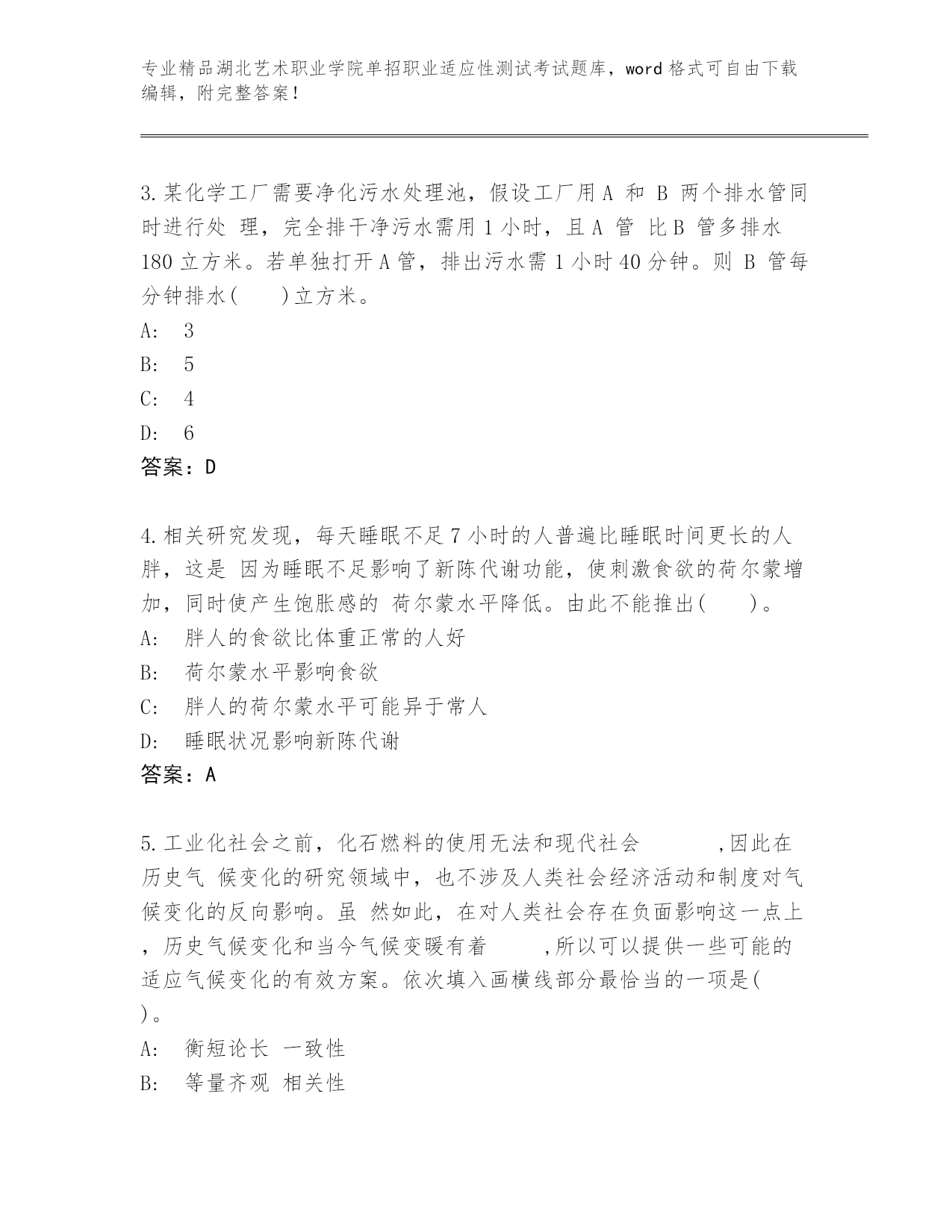 专业精品湖北艺术职业学院单招职业适应性测试考试题库，word 格式可自由下载编辑，附完整答案！

3.某化学工厂需要净化污水处理池，假设工厂用 A 和 B 两个排水管同时进行处 理，完全排干净污水需用 1 小时，且 A 管 比 B 管多排水 180 立方米。若单独打开 A 管，排出污水需 1 小时 40 分钟。则 B 管每分钟排水(　　)立方米。

A:　3

B:　5

C:　4

D:　6

答案：D

4.相关研究发现，每天睡眠不足 7 小时的人普遍比睡眠时间更长的人胖，这是 因为睡眠不足影响了新陈代谢功能，使刺激食欲的荷尔蒙增加，同时使产生饱胀感的 荷尔蒙水平降低。由此不能推出(　　)。

A:　胖人的食欲比体重正常的人好

B:　荷尔蒙水平影响食欲

C:　胖人的荷尔蒙水平可能异于常人

D:　睡眠状况影响新陈代谢

答案：A

5.工业化社会之前，化石燃料的使用无法和现代社会　　　　,因此在历史气 候变化的研究领域中，也不涉及人类社会经济活动和制度对气候变化的反向影响。虽 然如此，在对人类社会存在负面影响这一点上，历史气候变化和当今气候变暖有着　　　,所以可以提供一些可能的适应气候变化的有效方案。依次填入画横线部分最恰当的一项是(　　)。

A:　衡短论长 一致性

B:　等量齐观 相关性